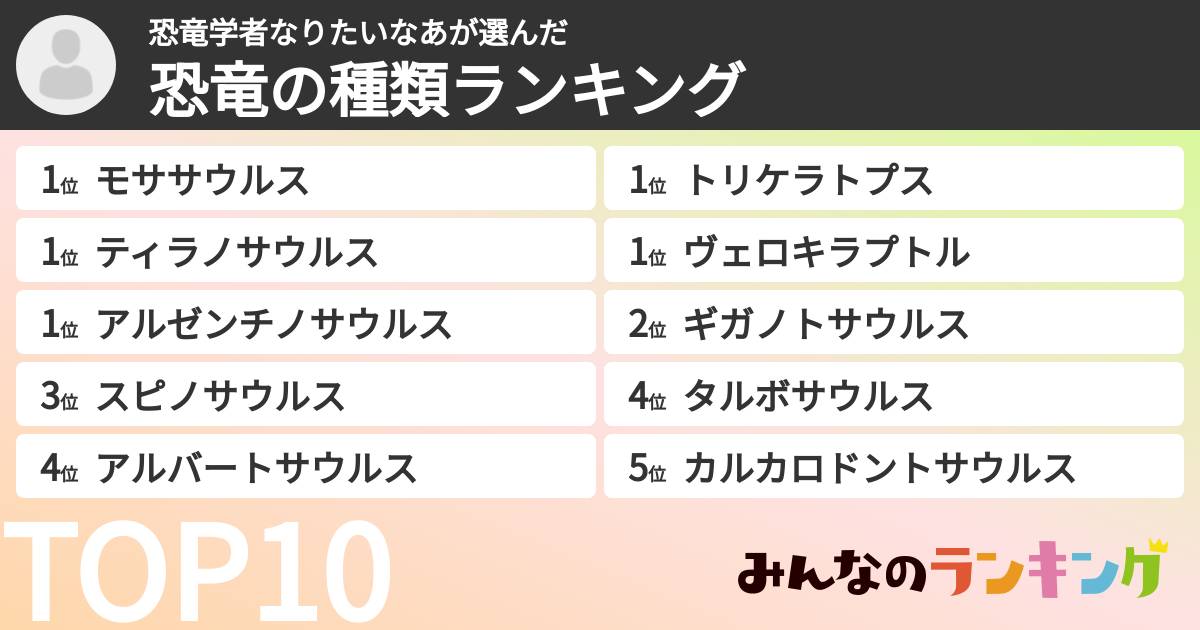 恐竜学者なりたいなあが選んだ
恐竜の種類ランキング

1位 モササウルス
1位 ティラノサウルス
1位 アルゼンチノサウルス
3位 スピノサウルス
4位 アルバートサウルス

1位 トリケラトプス
1位 ヴェロキラプトル
2位 ギガノトサウルス
4位 タルボサウルス
5位 カルカロドントサウルス

TOP10

みんなのランキング